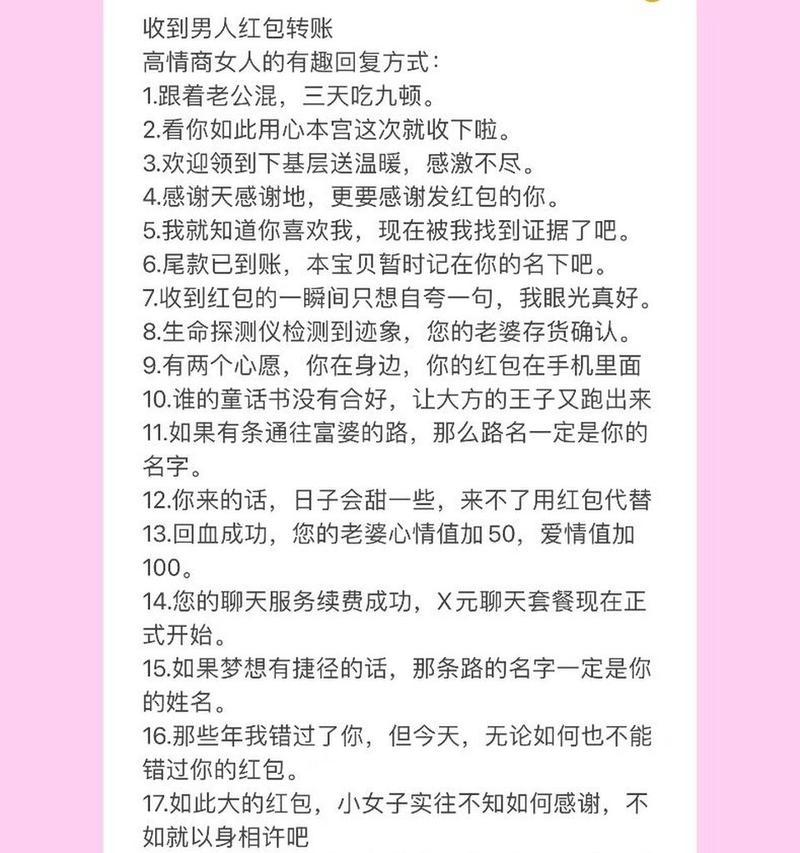 收到男人红包转账
高情商女人的有趣回复方式：
1.跟着老公混，三天吃九顿。
2.看你如此用心本宫这次就收下啦。
3.欢迎领到下基层送温暖，感激不尽。
4.感谢天感谢地，更要感谢发红包的你。
5.我就知道你喜欢我，现在被我找到证据了吧。
6.尾款已到账，本宝贝暂时记在你的名下吧。
7.收到红包的一瞬间只想自夸一句，我眼光真好。
8.生命探测仪检测到迹象，您的老婆存货确认。
9.有两个心愿，你在身边，你的红包在手机里面
10.谁的童话书没有合好，让大方的王子又跑出来
11.如果有条通往富婆的路，那么路名一定是你的名字。
12.你来的话，日子会甜一些，来不了用红包代替
13.回血成功，您的老婆心情值加50，爱情值加100。
14.您的聊天服务续费成功，X元聊天套餐现在正式开始。
15.如果梦想有捷径的话，那条路的名字一定是你的姓名。
16.那些年我错过了你，但今天，无论如何也不能错过你的红包。
17.如此大的红包，小女子实往不知如何感谢，不如就以身相许吧